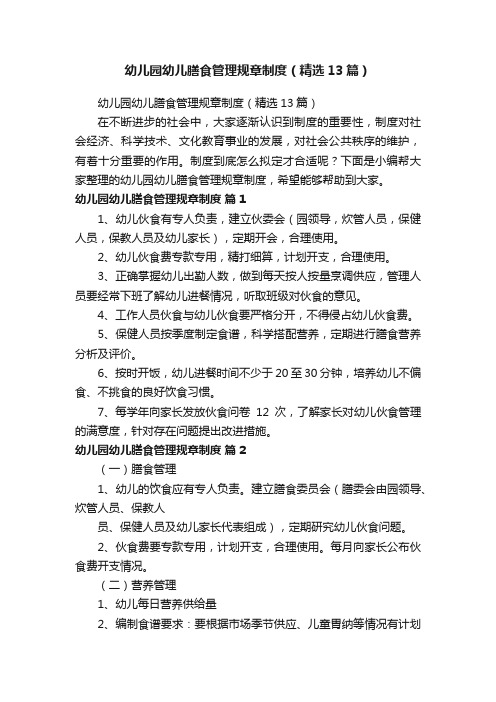 幼儿园幼儿膳食管理规章制度（精选13篇）

幼儿园幼儿膳食管理规章制度（精选13篇）

在不断进步的社会中，大家逐渐认识到制度的重要性，制度对社会经济、科学技术、文化教育事业的发展，对社会公共秩序的维护，有着十分重要的作用。制度到底怎么拟定才合适呢？下面是小编帮大家整理的幼儿园幼儿膳食管理规章制度，希望能够帮助到大家。

幼儿园幼儿膳食管理规章制度 篇1

1、幼儿伙食有专人负责，建立伙委会（园领导，炊管人员，保健人员，保教人员及幼儿家长），定期开会，合理使用。

2、幼儿伙食费专款专用，精打细算，计划开支，合理使用。

3、正确掌握幼儿出勤人数，做到每天按人按量烹调供应，管理人员要经常下班了解幼儿进餐情况，听取班级对伙食的意见。

4、工作人员伙食与幼儿伙食要严格分开，不得侵占幼儿伙食费。

5、保健人员按季度制定食谱，科学搭配营养，定期进行膳食营养分析及评价。

6、按时开饭，幼儿进餐时间不少于20至30分钟，培养幼儿不偏食、不挑食的良好饮食习惯。

7、每学年向家长发放伙食问卷 12 次，了解家长对幼儿伙食管理的满意度，针对存在问题提出改进措施。

幼儿园幼儿膳食管理规章制度 篇2

（一）膳食管理

1、幼儿的饮食应有专人负责。建立膳食委员会（膳委会由园领导、炊管人员、保教人

员、保健人员及幼儿家长代表组成），定期研究幼儿伙食问题。

2、伙食费要专款专用，计划开支，合理使用。每月向家长公布伙食费开支情况。

（二）营养管理

1、幼儿每日营养供给量

2、编制食谱要求：要根据市场季节供应、儿童胃纳等情况有计划